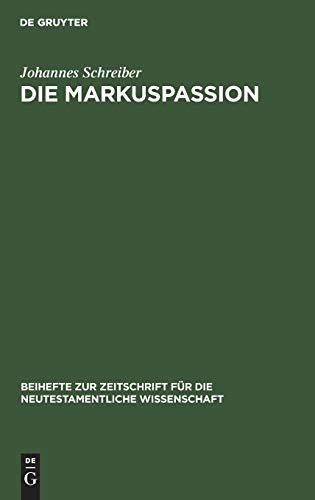 DE GRUYTER

Johannes Schreiber

DIE MARKUSPASSION

BEIHEFTE ZUR ZEITSCHRIFT FÜR DIE NEUTESTAMENTLICHE WISSENSCHAFT

DE
G